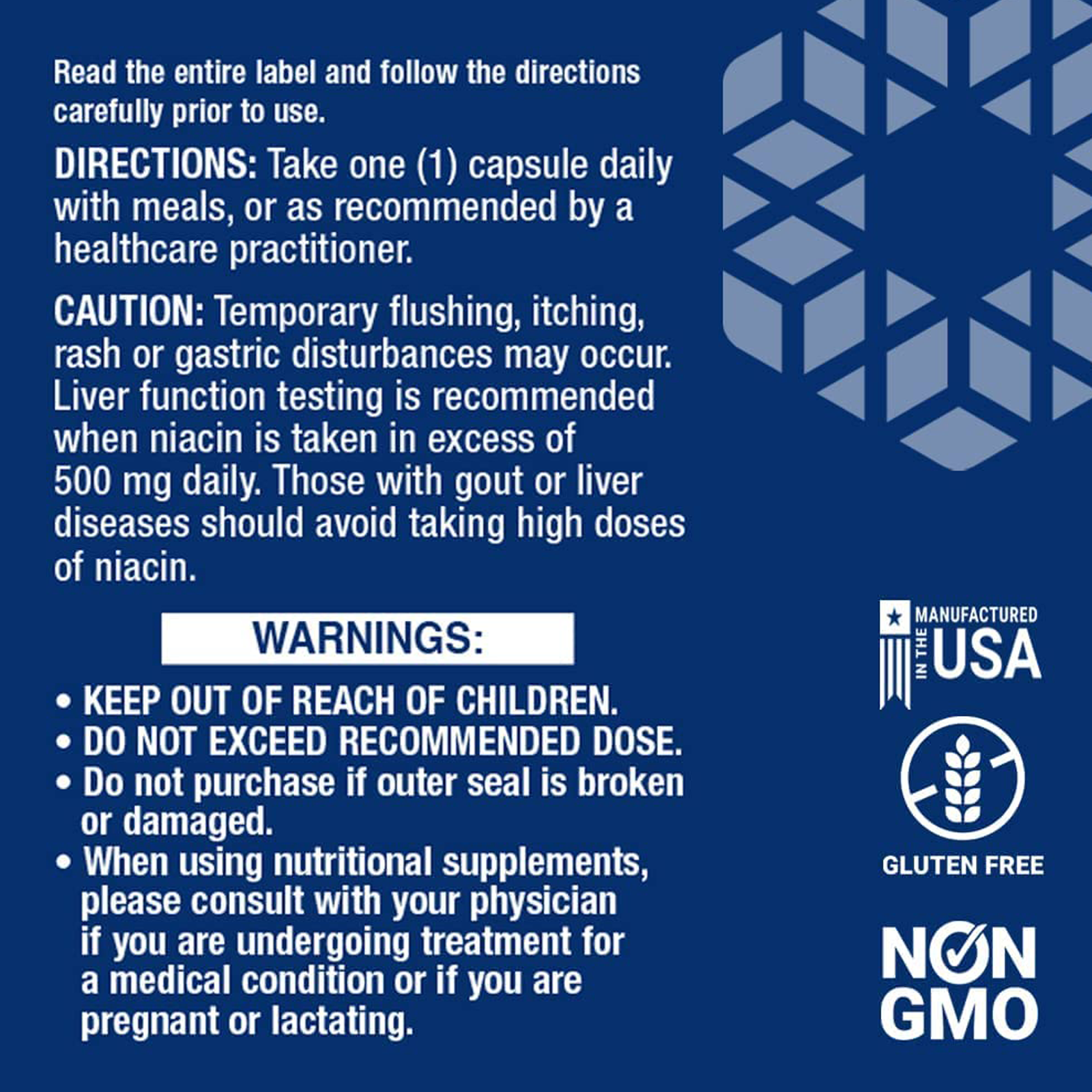 Read the entire label and follow the directions carefully prior to use.

DIRECTIONS: Take one (1) capsule daily with meals, or as recommended by a healthcare practitioner.

CAUTION: Temporary flushing, itching, rash or gastric disturbances may occur. Liver function testing is recommended when niacin is taken in excess of 500 mg daily. Those with gout or liver diseases should avoid taking high doses of niacin.

WARNINGS:

• KEEP OUT OF REACH OF CHILDREN.
• DO NOT EXCEED RECOMMENDED DOSE.
• Do not purchase if outer seal is broken or damaged.
• When using nutritional supplements, please consult with your physician if you are undergoing treatment for a medical condition or if you are pregnant or lactating.

MANUFACTURED IN THE USA

GLUTEN FREE

NON GMO